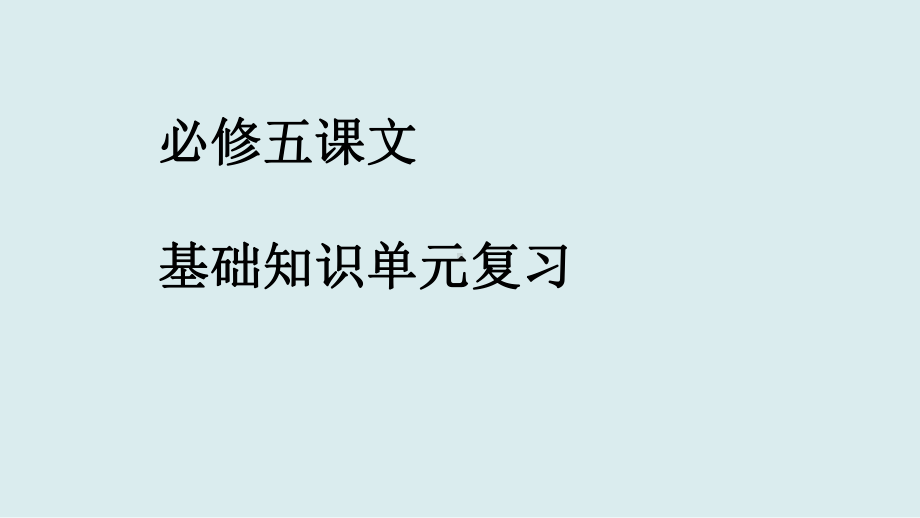 必修五课文

基础知识单元复习